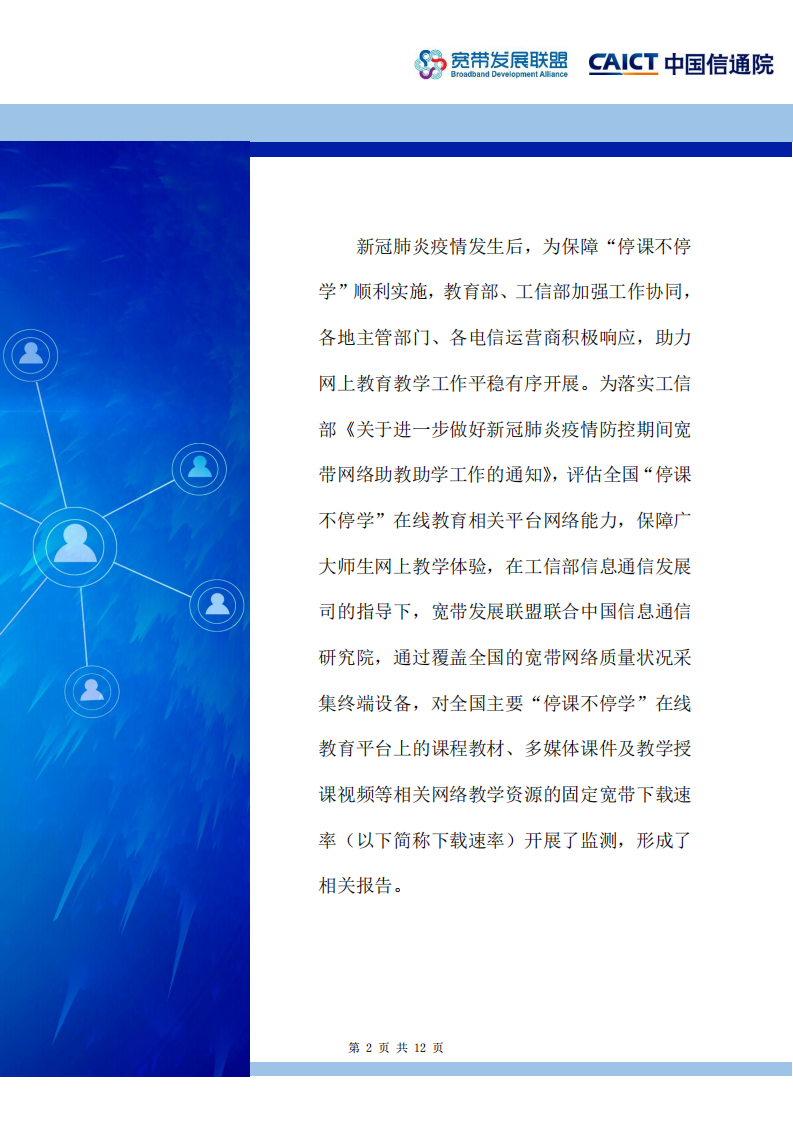 宽带发展联盟
Broadband Development Alliance
CAICT 中国信通院

新冠肺炎疫情发生后，为保障“停课不停学”顺利实施，教育部、工信部加强工作协同，各地主管部门、各电信运营商积极响应，助力网上教育教学工作平稳有序开展。为落实工信部《关于进一步做好新冠肺炎疫情防控期间宽带网络助教助学工作的通知》，评估全国“停课不停学”在线教育相关平台网络能力，保障广大师生网上教学体验，在工信部信息通信发展司的指导下，宽带发展联盟联合中国信息通信研究院，通过覆盖全国的宽带网络质量状况采集终端设备，对全国主要“停课不停学”在线教育平台上的课程教材、多媒体课件及教学授课视频等相关网络教学资源的固定宽带下载速率（以下简称下载速率）开展了监测，形成了相关报告。

第 2 页 共 12 页